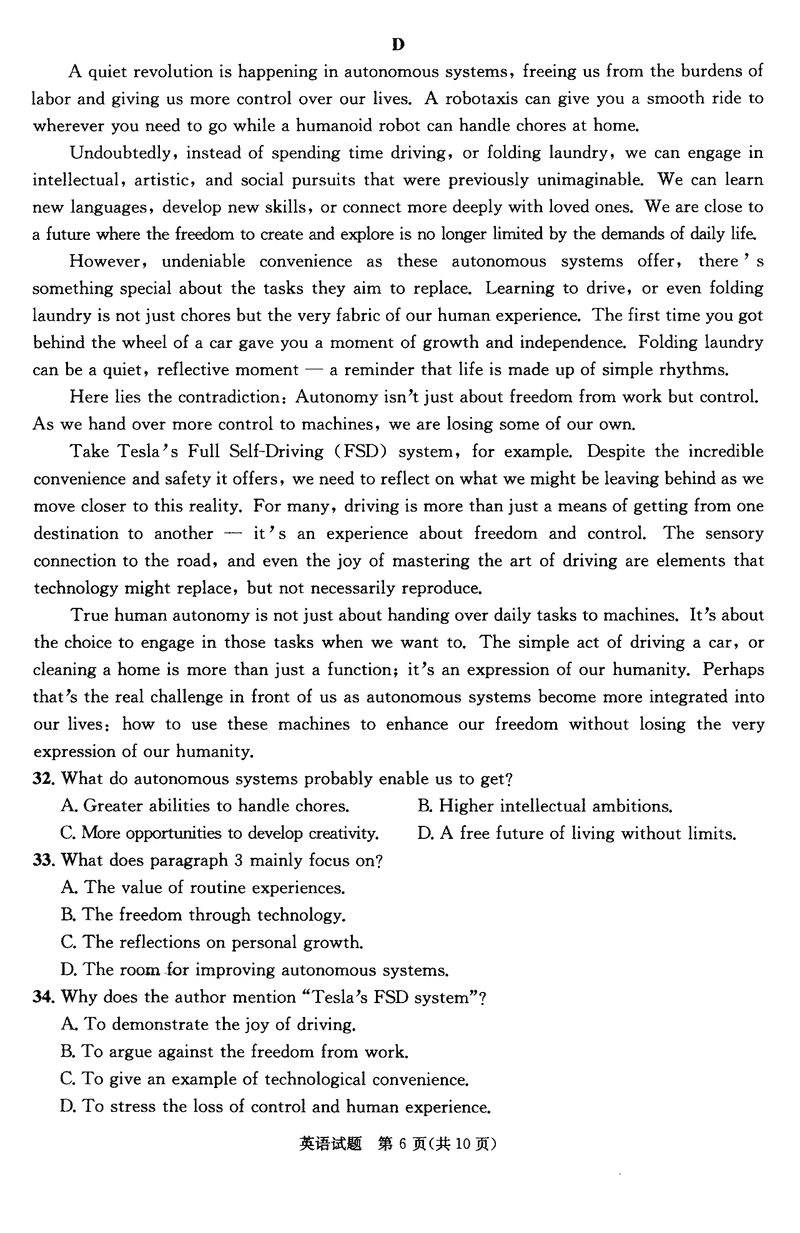 D

A quiet revolution is happening in autonomous systems, freeing us from the burdens of labor and giving us more control over our lives. A robotaxis can give you a smooth ride to wherever you need to go while a humanoid robot can handle chores at home.

Undoubtedly, instead of spending time driving, or folding laundry, we can engage in intellectual, artistic, and social pursuits that were previously unimaginable. We can learn new languages, develop new skills, or connect more deeply with loved ones. We are close to a future where the freedom to create and explore is no longer limited by the demands of daily life.

However, undeniable convenience as these autonomous systems offer, there's something special about the tasks they aim to replace. Learning to drive, or even folding laundry is not just chores but the very fabric of our human experience. The first time you got behind the wheel of a car gave you a moment of growth and independence. Folding laundry can be a quiet, reflective moment — a reminder that life is made up of simple rhythms.

Here lies the contradiction: Autonomy isn't just about freedom from work but control. As we hand over more control to machines, we are losing some of our own.

Take Tesla's Full Self-Driving (FSD) system, for example. Despite the incredible convenience and safety it offers, we need to reflect on what we might be leaving behind as we move closer to this reality. For many, driving is more than just a means of getting from one destination to another — it's an experience about freedom and control. The sensory connection to the road, and even the joy of mastering the art of driving are elements that technology might replace, but not necessarily reproduce.

True human autonomy is not just about handing over daily tasks to machines. It's about the choice to engage in those tasks when we want to. The simple act of driving a car, or cleaning a home is more than just a function; it's an expression of our humanity. Perhaps that's the real challenge in front of us as autonomous systems become more integrated into our lives: how to use these machines to enhance our freedom without losing the very expression of our humanity.

32. What do autonomous systems probably enable us to get?
A. Greater abilities to handle chores.
B. Higher intellectual ambitions.
C. More opportunities to develop creativity.
D. A free future of living without limits.

33. What does paragraph 3 mainly focus on?
A. The value of routine experiences.
B. The freedom through technology.
C. The reflections on personal growth.
D. The room for improving autonomous systems.

34. Why does the author mention "Tesla's FSD system"?
A. To demonstrate the joy of driving.
B. To argue against the freedom from work.
C. To give an example of technological convenience.
D. To stress the loss of control and human experience.

英语试题 第 6 页(共 10 页)